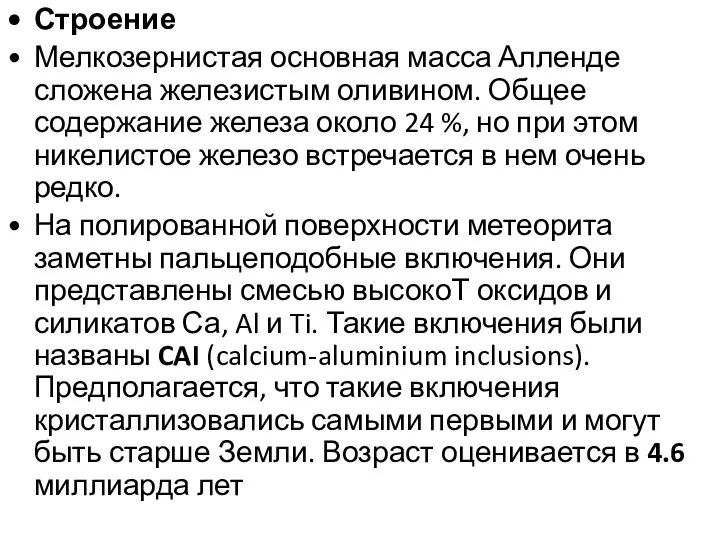 • Строение
• Мелкозернистая основная масса Алленде сложена железистым оливином. Общее содержание железа около 24 %, но при этом никелистое железо встречается в нем очень редко.
• На полированной поверхности метеорита заметны пальцеподобные включения. Они представлены смесью высокоТ оксидов и силикатов Ca, Al и Ti. Такие включения были названы CAI (calcium-aluminium inclusions). Предполагается, что такие включения кристаллизовались самыми первыми и могут быть старше Земли. Возраст оценивается в 4.6 миллиарда лет